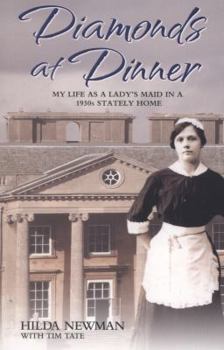 Diamonds at Dinner

MY LIFE AS A LADY'S MAID IN A 1930s STATELY HOME

HILDA NEWMAN
WITH TIM TATE